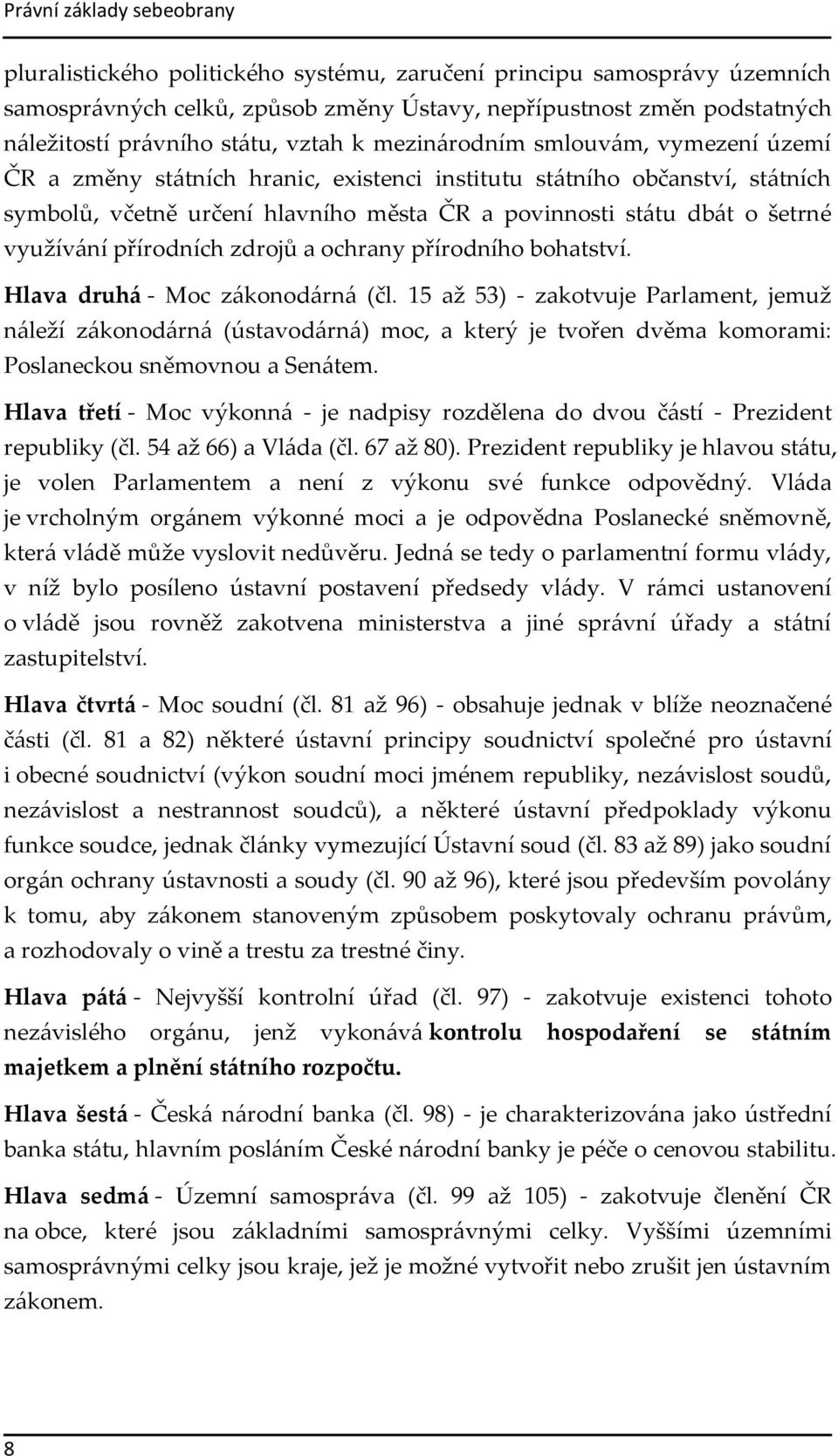 Právní základy sebeobrany

pluralistického politického systému, zaručení principu samosprávy územních samosprávných celků, způsob změny Ústavy, nepřípustnost změn podstatných náležitostí právního státu, vztah k mezinárodním smlouvám, vymezení území ČR a změny státních hranic, existenci institutu státního občanství, státních symbolů, včetně určení hlavního města ČR a povinnosti státu dbát o šetrné využívání přírodních zdrojů a ochrany přírodního bohatství.

Hlava druhá - Moc zákonodárná (čl. 15 až 53) - zakotvuje Parlament, jemuž náleží zákonodárná (ústavodárná) moc, a který je tvořen dvěma komorami: Poslaneckou sněmovnou a Senátem.

Hlava třetí - Moc výkonná - je nadpisy rozdělena do dvou částí - Prezident republiky (čl. 54 až 66) a Vláda (čl. 67 až 80). Prezident republiky je hlavou státu, je volen Parlamentem a není z výkonu své funkce odpovědný. Vláda je vrcholným orgánem výkonné moci a je odpovědna Poslanecké sněmovně, která vládě může vyslovit nedůvěru. Jedná se tedy o parlamentní formu vlády, v níž bylo posíleno ústavní postavení předsedy vlády. V rámci ustanovení o vládě jsou rovněž zakotvena ministerstva a jiné správní úřady a státní zastupitelství.

Hlava čtvrtá - Moc soudní (čl. 81 až 96) - obsahuje jednak v blíže neoznačené části (čl. 81 a 82) některé ústavní principy soudnictví společné pro ústavní i obecné soudnictví (výkon soudní moci jménem republiky, nezávislost soudů, nezávislost a nestrannost soudců), a některé ústavní předpoklady výkonu funkce soudce, jednak články vymezující Ústavní soud (čl. 83 až 89) jako soudní orgán ochrany ústavnosti a soudy (čl. 90 až 96), které jsou především povolány k tomu, aby zákonem stanoveným způsobem poskytovaly ochranu právům, a rozhodovaly o vině a trestu za trestné činy.

Hlava pátá - Nejvyšší kontrolní úřad (čl. 97) - zakotvuje existenci tohoto nezávislého orgánu, jenž vykonává kontrolu hospodaření se státním majetkem a plnění státního rozpočtu.

Hlava šestá - Česká národní banka (čl. 98) - je charakterizována jako ústřední banka státu, hlavním posláním České národní banky je péče o cenovou stabilitu.

Hlava sedmá - Územní samospráva (čl. 99 až 105) - zakotvuje členění ČR na obce, které jsou základními samosprávnými celky. Vyššími územními samosprávnými celky jsou kraje, jež je možné vytvořit nebo zrušit jen ústavním zákonem.

8